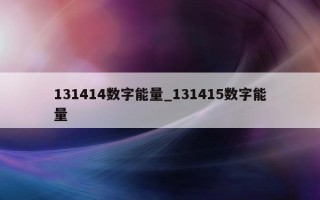 131414数字能量_131415数字能量